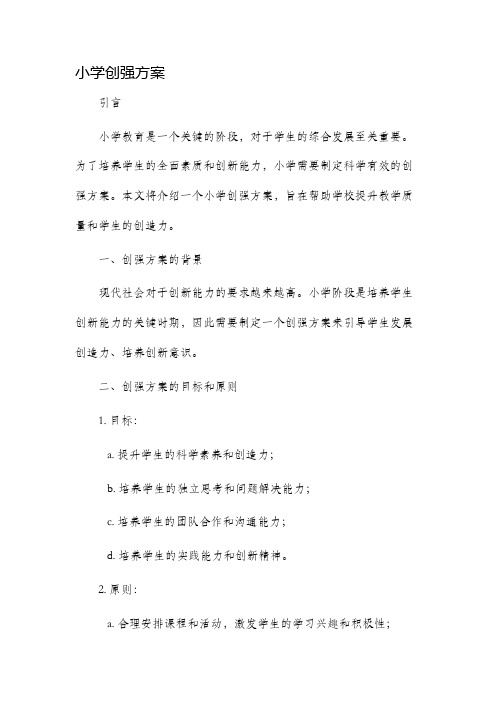 小学创强方案

引言

小学教育是一个关键的阶段，对于学生的综合发展至关重要。为了培养学生的全面素质和创新能力，小学需要制定科学有效的创强方案。本文将介绍一个小学创强方案，旨在帮助学校提升教学质量和学生的创造力。

一、创强方案的背景

现代社会对于创新能力的要求越来越高。小学阶段是培养学生创新能力的关键时期，因此需要制定一个创强方案来引导学生发展创造力、培养创新意识。

二、创强方案的目标和原则

1. 目标：

a. 提升学生的科学素养和创造力；

b. 培养学生的独立思考和问题解决能力；

c. 培养学生的团队合作和沟通能力；

d. 培养学生的实践能力和创新精神。

2. 原则：

a. 合理安排课程和活动，激发学生的学习兴趣和积极性；